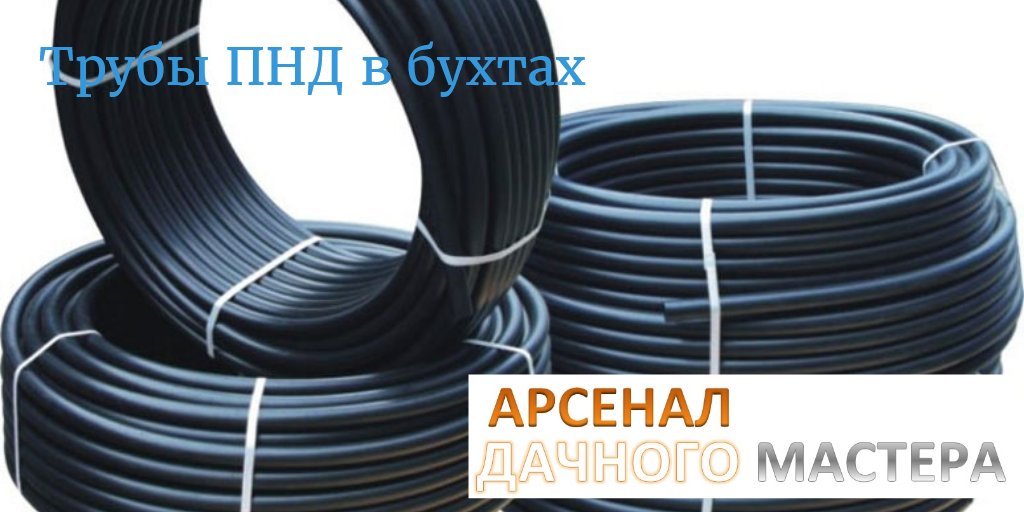 Трубы ПНД в бухтах

АРСЕНАЛ
ДАЧНОГО МАСТЕРА